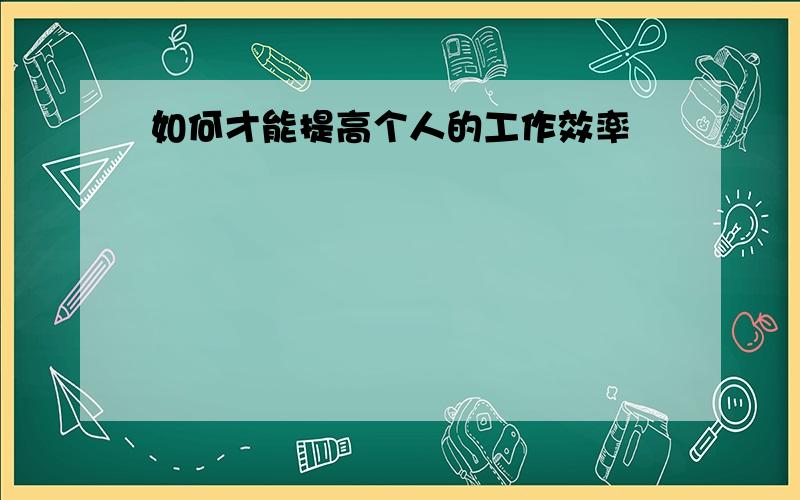 如何才能提高个人的工作效率